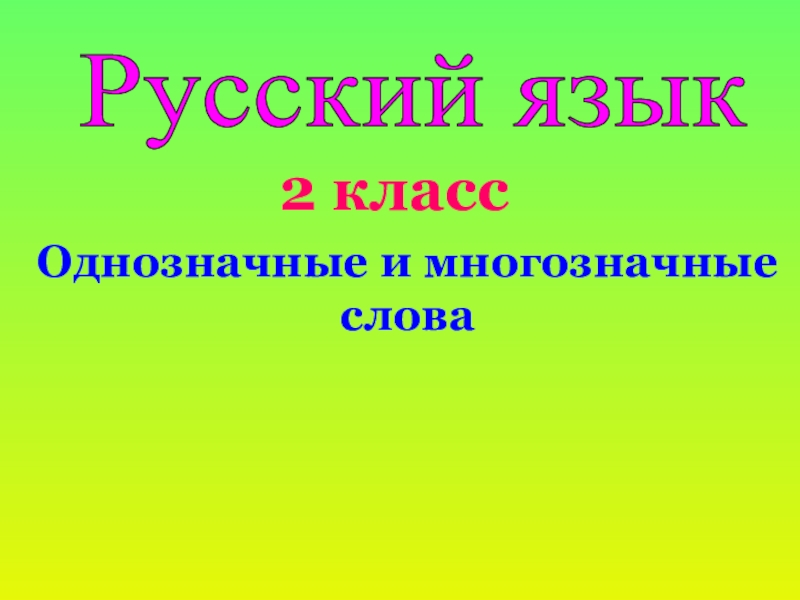 Русский язык

2 класс

Однозначные и многозначные слова